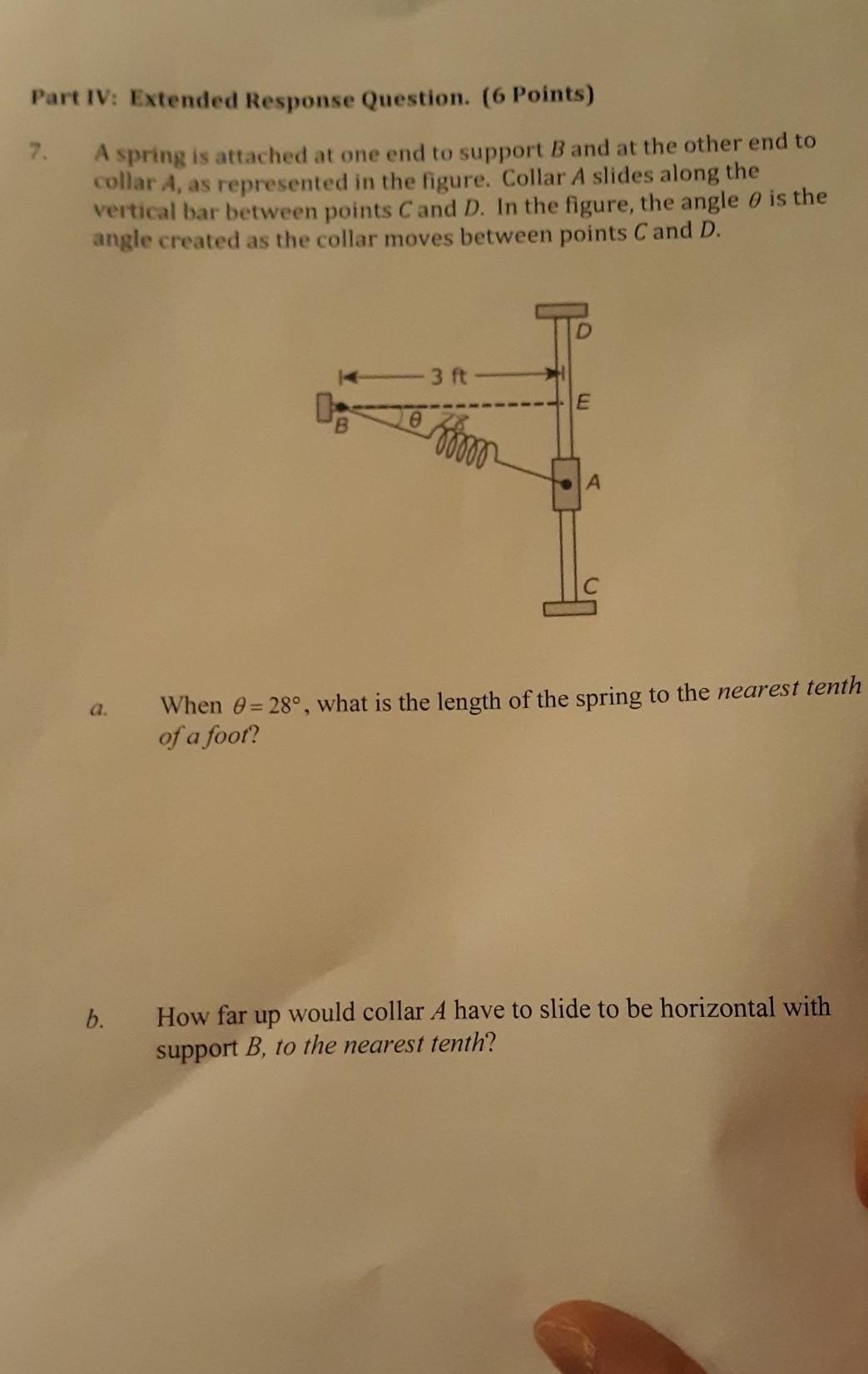 Part IV: Extended Response Question. (6 Points)

7. A spring is attached at one end to support B and at the other end to collar A, as represented in the figure. Collar A slides along the vertical bar between points C and D. In the figure, the angle $\theta$ is the angle created as the collar moves between points C and D.

D
3 ft
E
B
$\theta$
A
C

a. When $\theta = 28°$, what is the length of the spring to the nearest tenth of a foot?

b. How far up would collar A have to slide to be horizontal with support B, to the nearest tenth?